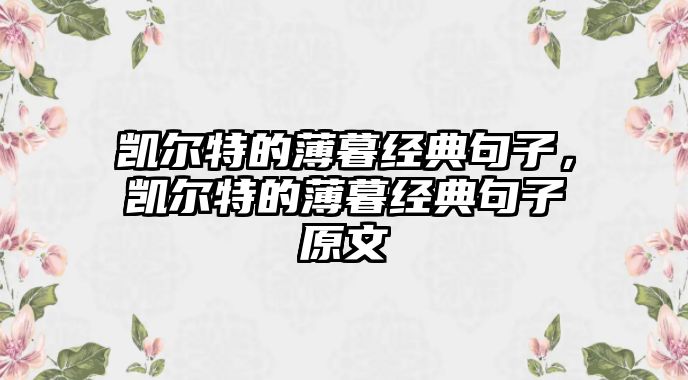 凯尔特的薄暮经典句子，凯尔特的薄暮经典句子原文